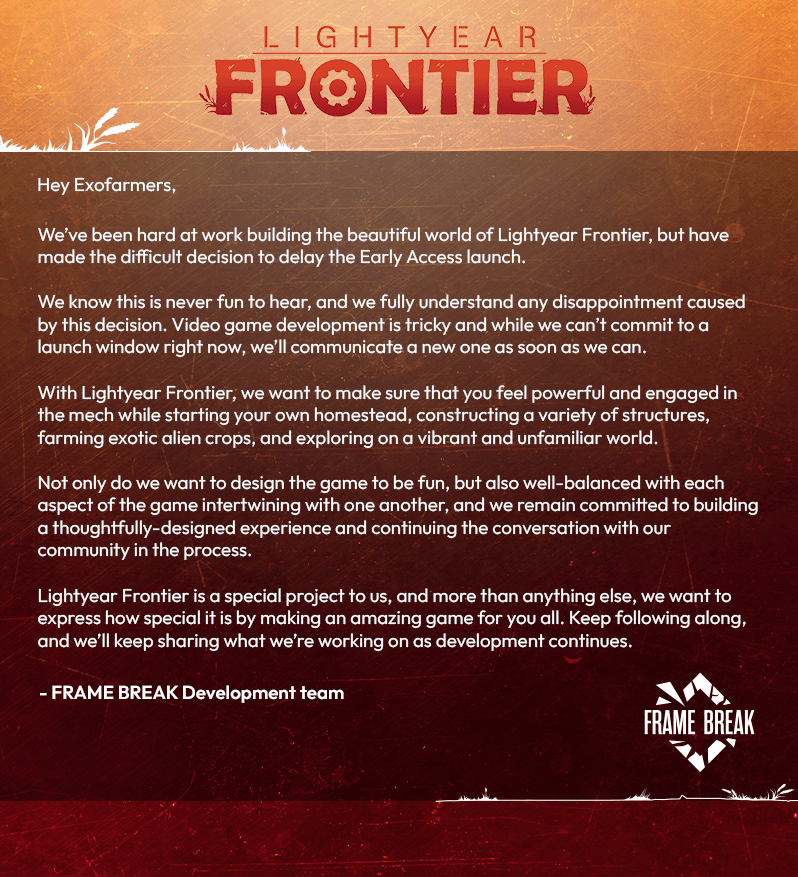 LIGHTYEAR
FRONTIER

Hey Exofarmers,

We've been hard at work building the beautiful world of Lightyear Frontier, but have made the difficult decision to delay the Early Access launch.

We know this is never fun to hear, and we fully understand any disappointment caused by this decision. Video game development is tricky and while we can't commit to a launch window right now, we'll communicate a new one as soon as we can.

With Lightyear Frontier, we want to make sure that you feel powerful and engaged in the mech while starting your own homestead, constructing a variety of structures, farming exotic alien crops, and exploring on a vibrant and unfamiliar world.

Not only do we want to design the game to be fun, but also well-balanced with each aspect of the game intertwining with one another, and we remain committed to building a thoughtfully-designed experience and continuing the conversation with our community in the process.

Lightyear Frontier is a special project to us, and more than anything else, we want to express how special it is by making an amazing game for you all. Keep following along, and we'll keep sharing what we're working on as development continues.

- FRAME BREAK Development team

FRAME BREAK